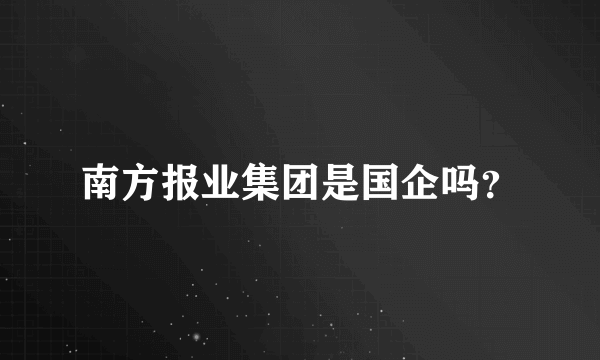 南方报业集团是国企吗?